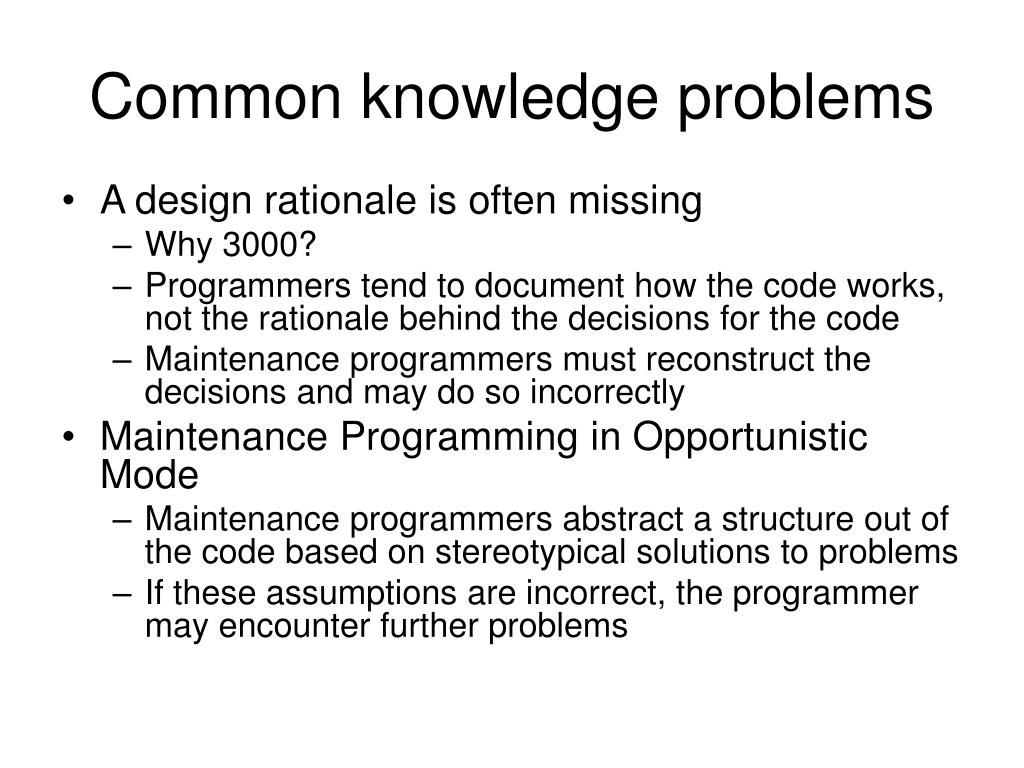 Common knowledge problems

• A design rationale is often missing
  – Why 3000?
  – Programmers tend to document how the code works, not the rationale behind the decisions for the code
  – Maintenance programmers must reconstruct the decisions and may do so incorrectly
• Maintenance Programming in Opportunistic Mode
  – Maintenance programmers abstract a structure out of the code based on stereotypical solutions to problems
  – If these assumptions are incorrect, the programmer may encounter further problems